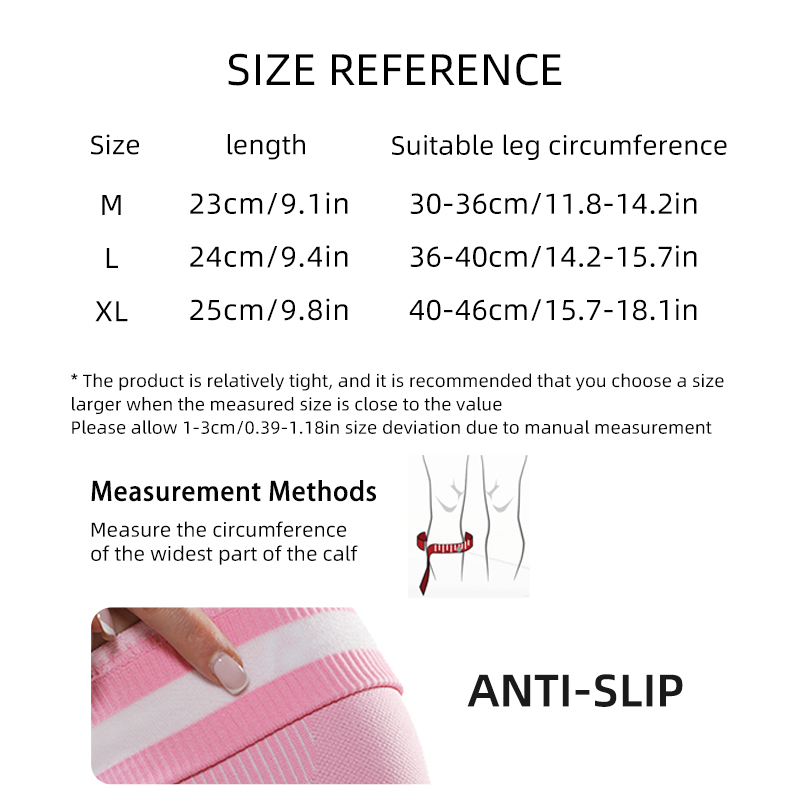 SIZE REFERENCE

| Size | length | Suitable leg circumference |
|---|---|---|
| M | 23cm/9.1in | 30-36cm/11.8-14.2in |
| L | 24cm/9.4in | 36-40cm/14.2-15.7in |
| XL | 25cm/9.8in | 40-46cm/15.7-18.1in |

* The product is relatively tight, and it is recommended that you choose a size larger when the measured size is close to the value
Please allow 1-3cm/0.39-1.18in size deviation due to manual measurement

Measurement Methods
Measure the circumference of the widest part of the calf

ANTI-SLIP